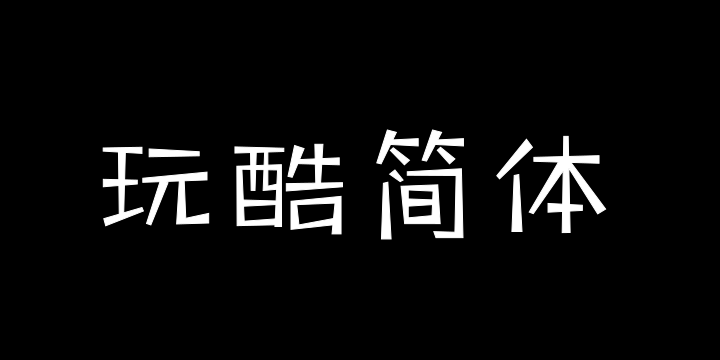 玩酷简体